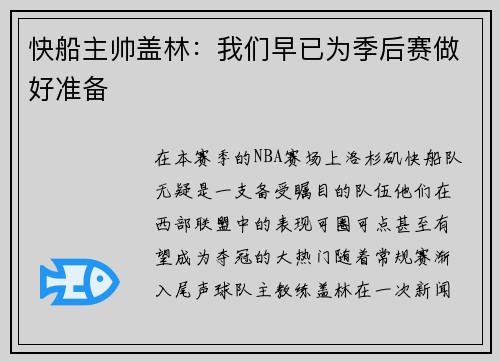 快船主帅盖林：我们早已为季后赛做好准备

在本赛季的NBA赛场上洛杉矶快船队无疑是一支备受瞩目的队伍他们在西部联盟中的表现可圈可点甚至有望成为夺冠的大热门随着常规赛渐入尾声球队主教练盖林在一次新闻